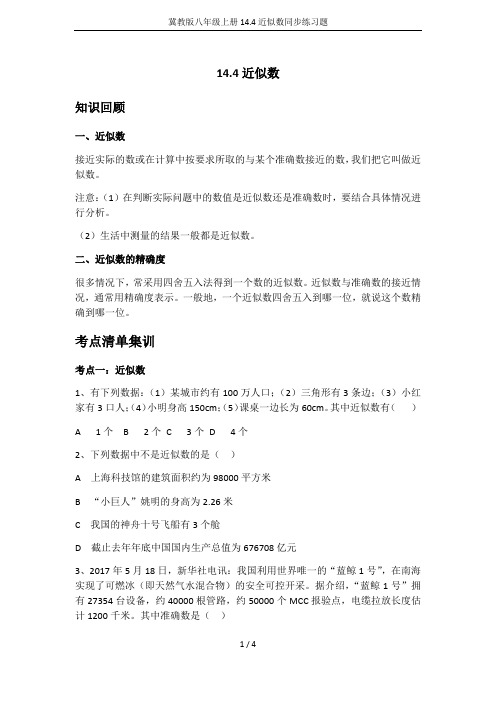 冀教版八年级上册 14.4 近似数同步练习题

14.4 近似数

知识回顾

一、近似数

接近实际的数或在计算中按要求所取的与某个准确数接近的数，我们把它叫做近似数。

注意：（1）在判断实际问题中的数值是近似数还是准确数时，要结合具体情况进行分析。

（2）生活中测量的结果一般都是近似数。

二、近似数的精确度

很多情况下，常采用四舍五入法得到一个数的近似数。近似数与准确数的接近情况，通常用精确度表示。一般地，一个近似数四舍五入到哪一位，就说这个数精确到哪一位。

考点清单集训

考点一：近似数

1、有下列数据：（1）某城市约有 100 万人口；（2）三角形有 3 条边；（3）小红家有 3 口人；（4）小明身高 150cm；（5）课桌一边长为 60cm。其中近似数有（ ）

A 1 个 B 2 个 C 3 个 D 4 个

2、下列数据中不是近似数的是（ ）

A 上海科技馆的建筑面积约为 98000 平方米

B “小巨人”姚明的身高为 2.26 米

C 我国的神舟十号飞船有 3 个舱

D 截止去年年底中国国内生产总值为 676708 亿元

3、2017 年 5 月 18 日，新华社电讯：我国利用世界唯一的“蓝鲸 1 号”，在南海实现了可燃冰（即天然气水混合物）的安全可控开采。据介绍，“蓝鲸 1 号”拥有 27354 台设备，约 40000 根管路，约 50000 个 MCC 报验点，电缆拉放长度估计 1200 千米。其中准确数是（ ）

1 / 4